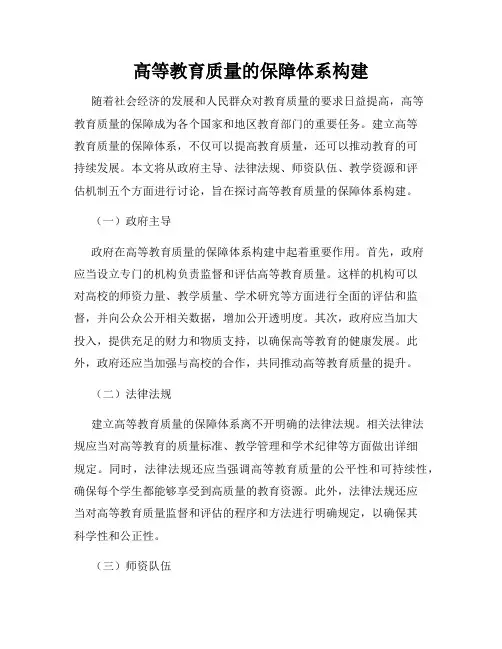 高等教育质量的保障体系构建

随着社会经济的发展和人民群众对教育质量的要求日益提高，高等教育质量的保障成为各个国家和地区教育部门的重要任务。建立高等教育质量的保障体系，不仅可以提高教育质量，还可以推动教育的可持续发展。本文将从政府主导、法律法规、师资队伍、教学资源和评估机制五个方面进行讨论，旨在探讨高等教育质量的保障体系构建。

（一）政府主导

政府在高等教育质量的保障体系构建中起着重要作用。首先，政府应当设立专门的机构负责监督和评估高等教育质量。这样的机构可以对高校的师资力量、教学质量、学术研究等方面进行全面的评估和监督，并向公众公开相关数据，增加公开透明度。其次，政府应当加大投入，提供充足的财力和物质支持，以确保高等教育的健康发展。此外，政府还应当加强与高校的合作，共同推动高等教育质量的提升。

（二）法律法规

建立高等教育质量的保障体系离不开明确的法律法规。相关法律法规应当对高等教育的质量标准、教学管理和学术纪律等方面做出详细规定。同时，法律法规还应当强调高等教育质量的公平性和可持续性，确保每个学生都能够享受到高质量的教育资源。此外，法律法规还应当对高等教育质量监督和评估的程序和方法进行明确规定，以确保其科学性和公正性。

（三）师资队伍